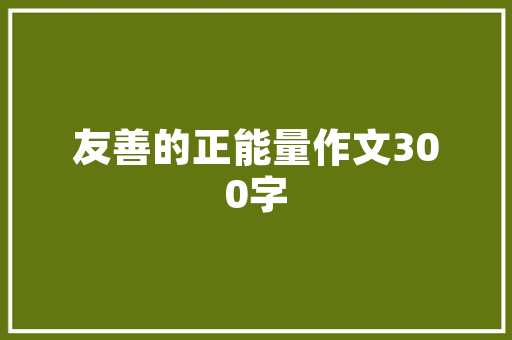 友善的正能量作文300字